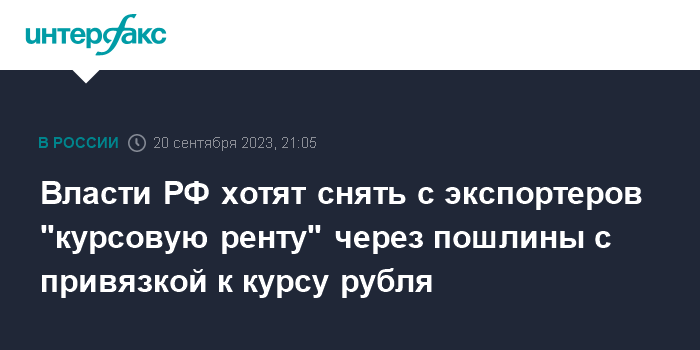 интерфакс

В РОССИИ 20 сентября 2023, 21:05

Власти РФ хотят снять с экспортеров "курсовую ренту" через пошлины с привязкой к курсу рубля